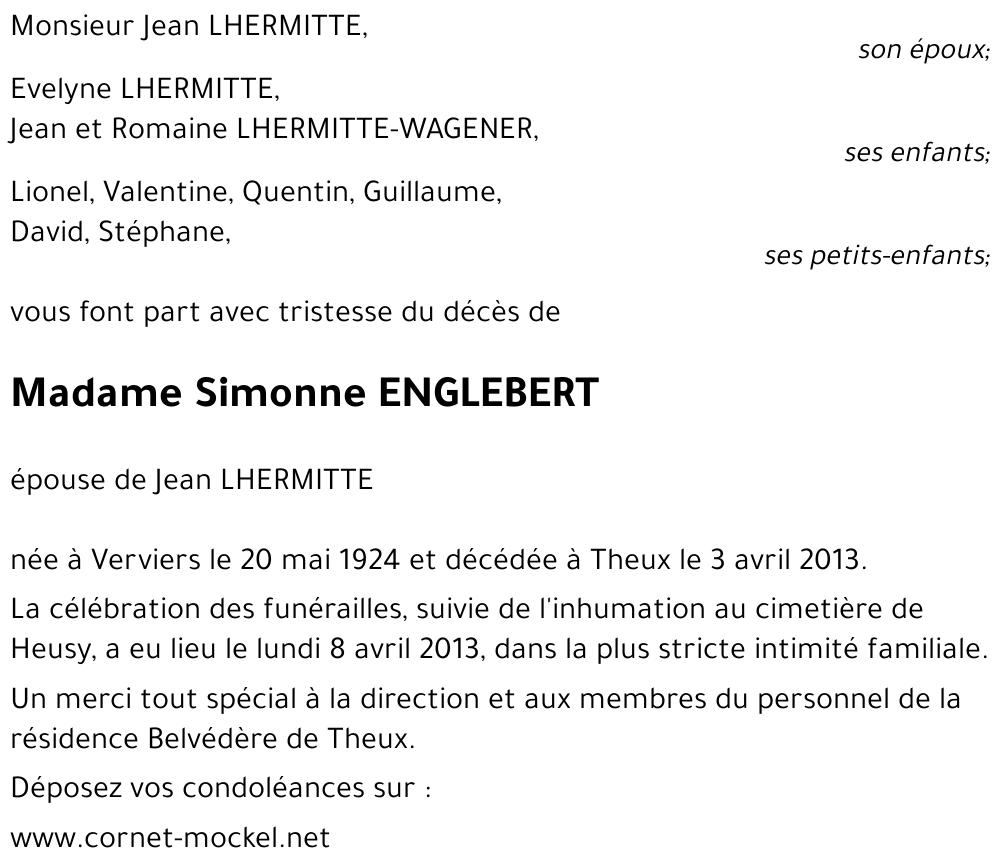 Monsieur Jean LHERMITTE,
son époux;

Evelyne LHERMITTE,
Jean et Romaine LHERMITTE-WAGENER,
ses enfants;

Lionel, Valentine, Quentin, Guillaume,
David, Stéphane,
ses petits-enfants;

vous font part avec tristesse du décès de

Madame Simonne ENGLEBERT

épouse de Jean LHERMITTE

née à Verviers le 20 mai 1924 et décédée à Theux le 3 avril 2013.

La célébration des funérailles, suivie de l'inhumation au cimetière de Heusy, a eu lieu le lundi 8 avril 2013, dans la plus stricte intimité familiale.

Un merci tout spécial à la direction et aux membres du personnel de la résidence Belvédère de Theux.

Déposez vos condoléances sur :

www.cornet-mockel.net